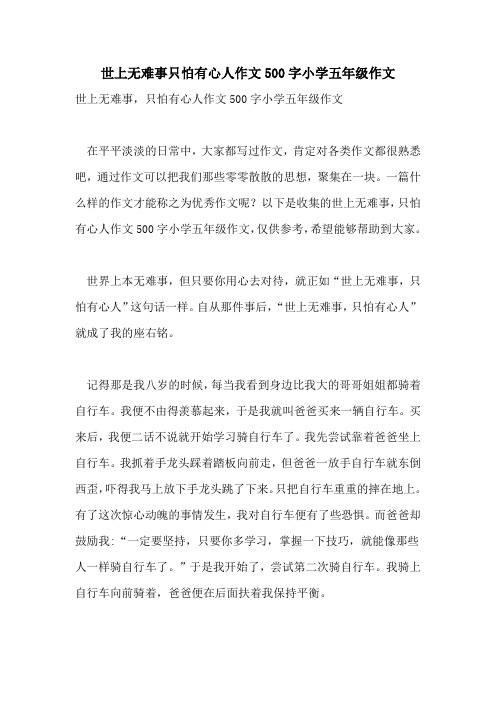 世上无难事只怕有心人作文500字小学五年级作文

世上无难事，只怕有心人作文500字小学五年级作文

在平平淡淡的日常中，大家都写过作文，肯定对各类作文都很熟悉吧，通过作文可以把我们那些零零散散的思想，聚集在一块。一篇什么样的作文才能称之为优秀作文呢？以下是收集的世上无难事，只怕有心人作文500字小学五年级作文，仅供参考，希望能够帮助到大家。

世界上本无难事，但只要你用心去对待，就正如“世上无难事，只怕有心人”这句话一样。自从那件事后，“世上无难事，只怕有心人”就成了我的座右铭。

记得那是我八岁的时候，每当我看到身边比我大的哥哥姐姐都骑着自行车。我便不由得羡慕起来，于是我就叫爸爸买来一辆自行车。买来后，我便二话不说就开始学习骑自行车了。我先尝试靠着爸爸坐上自行车。我抓着手龙头踩着踏板向前走，但爸爸一放手自行车就东倒西歪，吓得我马上放下手龙头跳了下来。只把自行车重重的摔在地上。有了这次惊心动魄的事情发生，我对自行车便有了些恐惧。而爸爸却鼓励我：“一定要坚持，只要你多学习，掌握一下技巧，就能像那些人一样骑自行车了。”于是我开始了，尝试第二次骑自行车。我骑上自行车向前骑着，爸爸便在后面扶着我保持平衡。